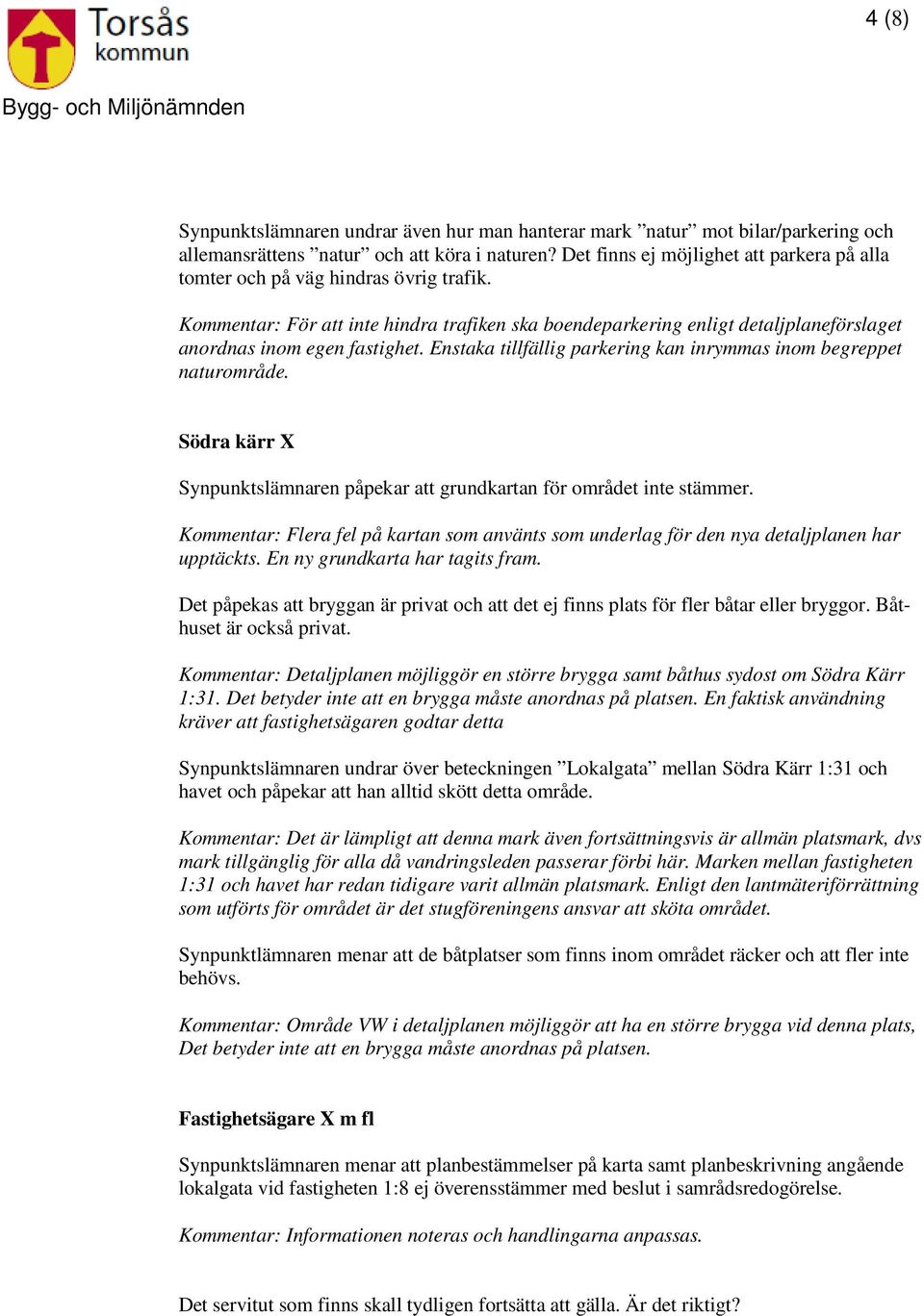 Torsås kommun

4 (8)

Bygg- och Miljönämnden

Synpunktslämnaren undrar även hur man hanterar mark ”natur” mot bilar/parkering och allemansrättens ”natur” och att köra i naturen? Det finns ej möjlighet att parkera på alla tomter och på väg hindras övrig trafik.

Kommentar: För att inte hindra trafiken ska boendeparkering enligt detaljplaneförslaget anordnas inom egen fastighet. Enstaka tillfällig parkering kan inrymmas inom begreppet naturområde.

Södra kärr X

Synpunktslämnaren påpekar att grundkartan för området inte stämmer.

Kommentar: Flera fel på kartan som använts som underlag för den nya detaljplanen har upptäckts. En ny grundkarta har tagits fram.

Det påpekas att bryggan är privat och att det ej finns plats för fler båtar eller bryggor. Båthuset är också privat.

Kommentar: Detaljplanen möjliggör en större brygga samt båthus sydost om Södra Kärr 1:31. Det betyder inte att en brygga måste anordnas på platsen. En faktisk användning kräver att fastighetsägaren godtar detta

Synpunktslämnaren undrar över beteckningen ”Lokalgata” mellan Södra Kärr 1:31 och havet och påpekar att han alltid skött detta område.

Kommentar: Det är lämpligt att denna mark även fortsättningsvis är allmän platsmark, dvs mark tillgänglig för alla då vandringsleden passerar förbi här. Marken mellan fastigheten 1:31 och havet har redan tidigare varit allmän platsmark. Enligt den lantmäteriförrättning som utförts för området är det stugföreningens ansvar att sköta området.

Synpunktlämnaren menar att de båtplatser som finns inom området räcker och att fler inte behövs.

Kommentar: Område VW i detaljplanen möjliggör att ha en större brygga vid denna plats, Det betyder inte att en brygga måste anordnas på platsen.

Fastighetsägare X m fl

Synpunktslämnaren menar att planbestämmelser på karta samt planbeskrivning angående lokalgata vid fastigheten 1:8 ej överensstämmer med beslut i samrådsredogörelse.

Kommentar: Informationen noteras och handlingarna anpassas.

Det servitut som finns skall tydligen fortsätta att gälla. Är det riktigt?